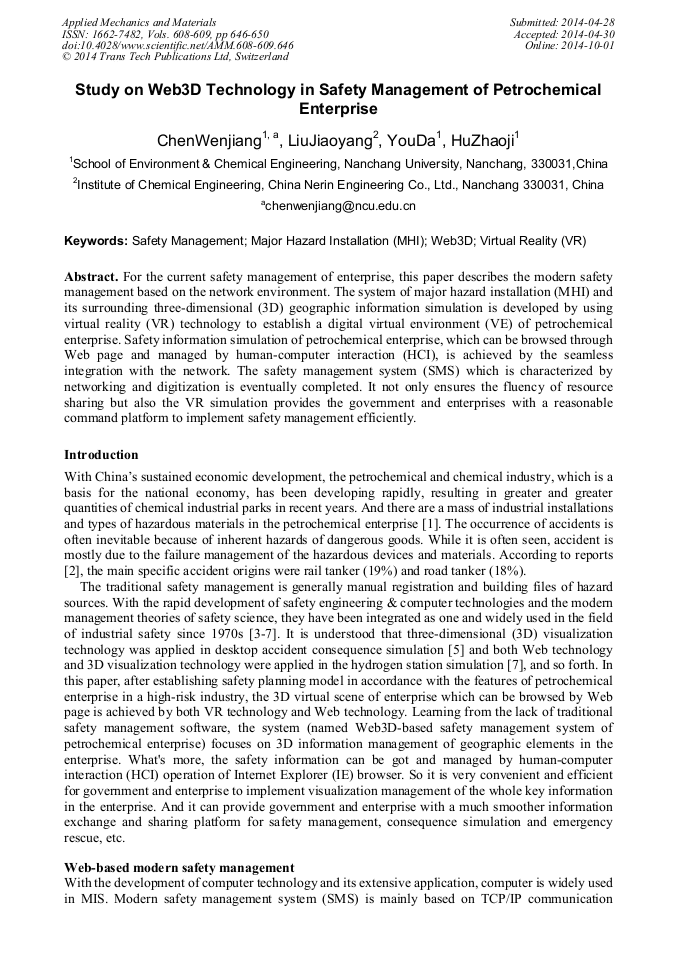 Applied Mechanics and Materials
ISSN: 1662-7482, Vols. 608-609, pp 646-650
doi:10.4028/www.scientific.net/AMM.608-609.646
© 2014 Trans Tech Publications Ltd, Switzerland

Submitted: 2014-04-28
Accepted: 2014-04-30
Online: 2014-10-01

Study on Web3D Technology in Safety Management of Petrochemical Enterprise

ChenWenjiang$^{1, a}$, LiuJiaoyang$^{2}$, YouDa$^{1}$, HuZhaoji$^{1}$

$^{1}$School of Environment & Chemical Engineering, Nanchang University, Nanchang, 330031,China

$^{2}$Institute of Chemical Engineering, China Nerin Engineering Co., Ltd., Nanchang 330031, China

$^{a}$chenwenjiang@ncu.edu.cn

Keywords: Safety Management; Major Hazard Installation (MHI); Web3D; Virtual Reality (VR)

Abstract. For the current safety management of enterprise, this paper describes the modern safety management based on the network environment. The system of major hazard installation (MHI) and its surrounding three-dimensional (3D) geographic information simulation is developed by using virtual reality (VR) technology to establish a digital virtual environment (VE) of petrochemical enterprise. Safety information simulation of petrochemical enterprise, which can be browsed through Web page and managed by human-computer interaction (HCI), is achieved by the seamless integration with the network. The safety management system (SMS) which is characterized by networking and digitization is eventually completed. It not only ensures the fluency of resource sharing but also the VR simulation provides the government and enterprises with a reasonable command platform to implement safety management efficiently.

Introduction

With China's sustained economic development, the petrochemical and chemical industry, which is a basis for the national economy, has been developing rapidly, resulting in greater and greater quantities of chemical industrial parks in recent years. And there are a mass of industrial installations and types of hazardous materials in the petrochemical enterprise [1]. The occurrence of accidents is often inevitable because of inherent hazards of dangerous goods. While it is often seen, accident is mostly due to the failure management of the hazardous devices and materials. According to reports [2], the main specific accident origins were rail tanker (19%) and road tanker (18%).

The traditional safety management is generally manual registration and building files of hazard sources. With the rapid development of safety engineering & computer technologies and the modern management theories of safety science, they have been integrated as one and widely used in the field of industrial safety since 1970s [3-7]. It is understood that three-dimensional (3D) visualization technology was applied in desktop accident consequence simulation [5] and both Web technology and 3D visualization technology were applied in the hydrogen station simulation [7], and so forth. In this paper, after establishing safety planning model in accordance with the features of petrochemical enterprise in a high-risk industry, the 3D virtual scene of enterprise which can be browsed by Web page is achieved by both VR technology and Web technology. Learning from the lack of traditional safety management software, the system (named Web3D-based safety management system of petrochemical enterprise) focuses on 3D information management of geographic elements in the enterprise. What's more, the safety information can be got and managed by human-computer interaction (HCI) operation of Internet Explorer (IE) browser. So it is very convenient and efficient for government and enterprise to implement visualization management of the whole key information in the enterprise. And it can provide government and enterprise with a much smoother information exchange and sharing platform for safety management, consequence simulation and emergency rescue, etc.

Web-based modern safety management

With the development of computer technology and its extensive application, computer is widely used in MIS. Modern safety management system (SMS) is mainly based on TCP/IP communication